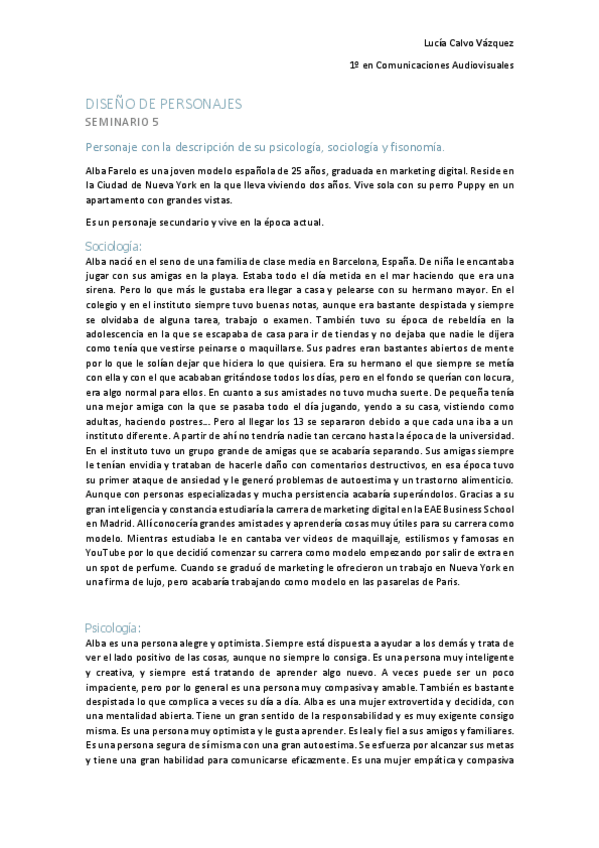 Lucía Calvo Vázquez

1º en Comunicaciones Audiovisuales

DISEÑO DE PERSONAJES

SEMINARIO 5

Personaje con la descripción de su psicología, sociología y fisonomía.

Alba Farelo es una joven modelo española de 25 años, graduada en marketing digital. Reside en la Ciudad de Nueva York en la que lleva viviendo dos años. Vive sola con su perro Puppy en un apartamento con grandes vistas.

Es un personaje secundario y vive en la época actual.

Sociología:

Alba nació en el seno de una familia de clase media en Barcelona, España. De niña le encantaba jugar con sus amigas en la playa. Estaba todo el día metida en el mar haciendo que era una sirena. Pero lo que más le gustaba era llegar a casa y pelearse con su hermano mayor. En el colegio y en el instituto siempre tuvo buenas notas, aunque era bastante despistada y siempre se olvidaba de alguna tarea, trabajo o examen. También tuvo su época de rebeldía en la adolescencia en la que se escapaba de casa para ir de tiendas y no dejaba que nadie le dijera como tenía que vestirse peinarse o maquillarse. Sus padres eran bastantes abiertos de mente por lo que le solían dejar que hiciera lo que quisiera. Era su hermano el que siempre se metía con ella y con el que acababan gritándose todos los días, pero en el fondo se querían con locura, era algo normal para ellos. En cuanto a sus amistades no tuvo mucha suerte. De pequeña tenía una mejor amiga con la que se pasaba todo el día jugando, yendo a su casa, vistiendo como adultas, haciendo postres… Pero al llegar los 13 se separaron debido a que cada una iba a un instituto diferente. A partir de ahí no tendría nadie tan cercano hasta la época de la universidad. En el instituto tuvo un grupo grande de amigas que se acabaría separando. Sus amigas siempre le tenían envidia y trataban de hacerle daño con comentarios destructivos, en esa época tuvo su primer ataque de ansiedad y le generó problemas de autoestima y un trastorno alimenticio. Aunque con personas especializadas y mucha persistencia acabaría superándolos. Gracias a su gran inteligencia y constancia estudiaría la carrera de marketing digital en la EAE Business School en Madrid. Allí conocería grandes amistades y aprendería cosas muy útiles para su carrera como modelo. Mientras estudiaba le en cantaba ver videos de maquillaje, estilismos y famosas en YouTube por lo que decidió comenzar su carrera como modelo empezando por salir de extra en un spot de perfume. Cuando se graduó de marketing le ofrecieron un trabajo en Nueva York en una firma de lujo, pero acabaría trabajando como modelo en las pasarelas de Paris.

Psicología:

Alba es una persona alegre y optimista. Siempre está dispuesta a ayudar a los demás y trata de ver el lado positivo de las cosas, aunque no siempre lo consiga. Es una persona muy inteligente y creativa, y siempre está tratando de aprender algo nuevo. A veces puede ser un poco impaciente, pero por lo general es una persona muy compasiva y amable. También es bastante despistada lo que complica a veces su día a día. Alba es una mujer extrovertida y decidida, con una mentalidad abierta. Tiene un gran sentido de la responsabilidad y es muy exigente consigo misma. Es una persona muy optimista y le gusta aprender. Es leal y fiel a sus amigos y familiares. Es una persona segura de sí misma con una gran autoestima. Se esfuerza por alcanzar sus metas y tiene una gran habilidad para comunicarse eficazmente. Es una mujer empática y compasiva